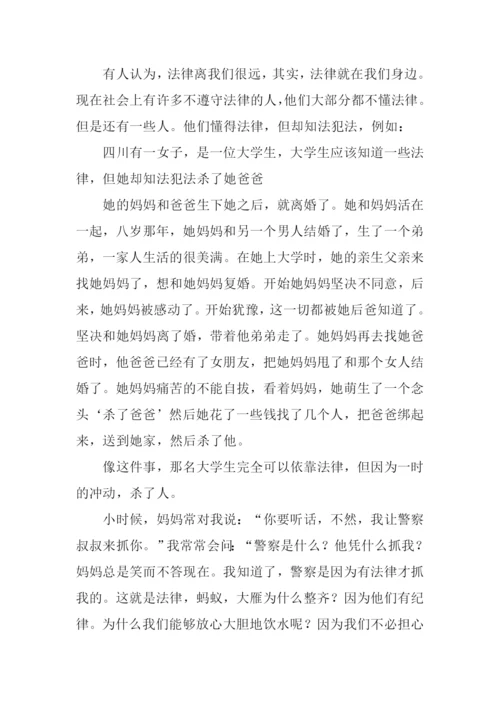 有人认为，法律离我们很远，其实，法律就在我们身边。现在社会上有许多不遵守法律的人，他们大部分都不懂法律。但是还有一些人。他们懂得法律，但却知法犯法，例如：

四川有一女子，是一位大学生，大学生应该知道一些法律，但她却知法犯法杀了她爸爸

她的妈妈和爸爸生下她之后，就离婚了。她和妈妈活在一起，八岁那年，她妈妈和另一个男人结婚了，生了一个弟弟，一家人生活的很美满。在她上大学时，她的亲生父亲来找她妈妈了，想和她妈妈复婚。开始她妈妈坚决不同意，后来，她妈妈被感动了。开始犹豫，这一切都被她后爸知道了。坚决和她妈妈离了婚，带着他弟弟走了。她妈妈再去找她爸爸时，他爸爸已经有了女朋友，把她妈妈甩了和那个女人结婚了。她妈妈痛苦的不能自拔，看着妈妈，她萌生了一个念头‘杀了爸爸’然后她花了一些钱找了几个人，把爸爸绑起来，送到她家，然后杀了他。

像这件事，那名大学生完全可以依靠法律，但因为一时的冲动，杀了人。

小时候，妈妈常对我说：“你要听话，不然，我让警察叔叔来抓你。”我常常会问：“警察是什么？他凭什么抓我？妈妈总是笑而不答现在。我知道了，警察是因为有法律才抓我的。这就是法律，蚂蚁，大雁为什么整齐？因为他们有纪律。为什么我们能够放心大胆地饮水呢？因为我们不必担心